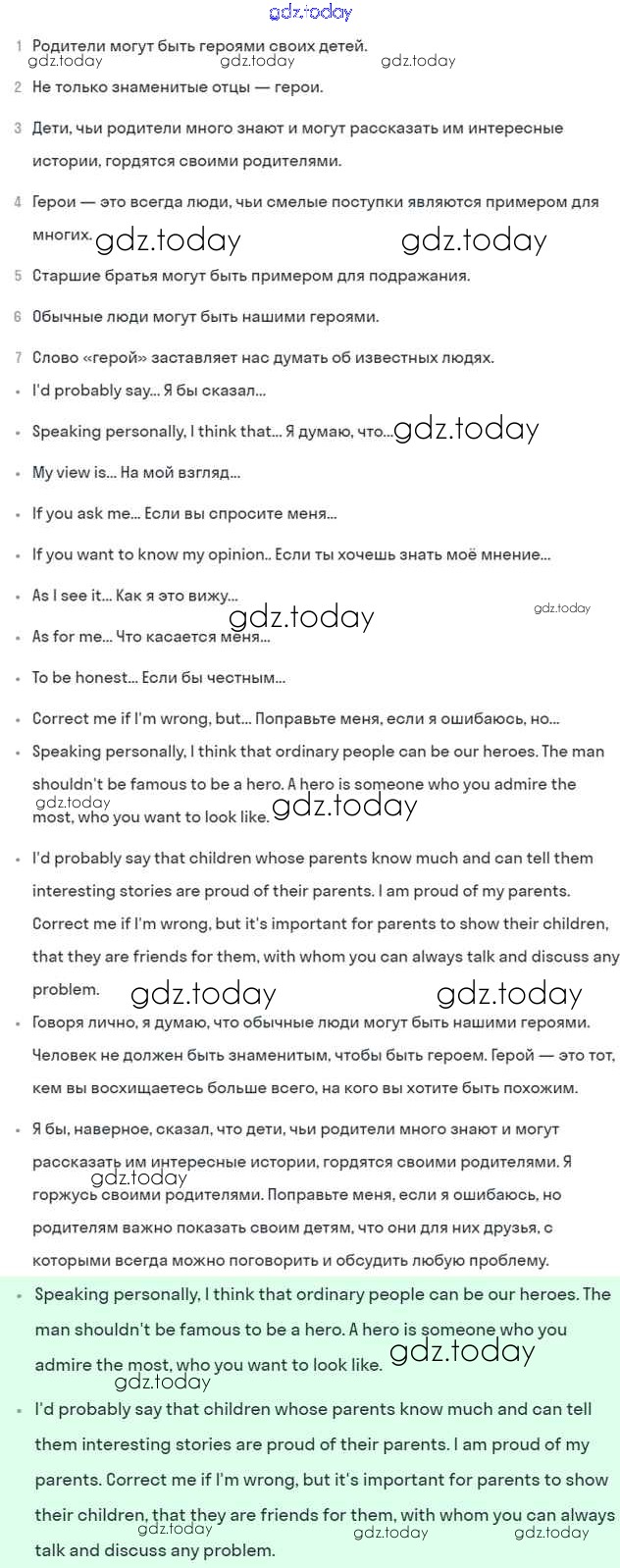 gdz.today

1 Родители могут быть героями своих детей.
gdz.today gdz.today gdz.today

2 Не только знаменитые отцы — герои.

3 Дети, чьи родители много знают и могут рассказать им интересные истории, гордятся своими родителями.

4 Герои — это всегда люди, чьи смелые поступки являются примером для многих. gdz.today gdz.today

5 Старшие братья могут быть примером для подражания.

6 Обычные люди могут быть нашими героями.

7 Слово «герой» заставляет нас думать об известных людях.

• I'd probably say... Я бы сказал...

• Speaking personally, I think that... Я думаю, что... gdz.today

• My view is... На мой взгляд...

• If you ask me... Если вы спросите меня...

• If you want to know my opinion.. Если ты хочешь знать моё мнение...

• As I see it... Как я это вижу...
gdz.today gdz.today

• As for me... Что касается меня...

• To be honest... Если бы честным...

• Correct me if I'm wrong, but... Поправьте меня, если я ошибаюсь, но...

• Speaking personally, I think that ordinary people can be our heroes. The man shouldn't be famous to be a hero. A hero is someone who you admire the most, who you want to look like.
gdz.today gdz.today

• I'd probably say that children whose parents know much and can tell them interesting stories are proud of their parents. I am proud of my parents. Correct me if I'm wrong, but it's important for parents to show their children, that they are friends for them, with whom you can always talk and discuss any problem. gdz.today gdz.today

• Говоря лично, я думаю, что обычные люди могут быть нашими героями. Человек не должен быть знаменитым, чтобы быть героем. Герой — это тот, кем вы восхищаетесь больше всего, на кого вы хотите быть похожим.

• Я бы, наверное, сказал, что дети, чьи родители много знают и могут рассказать им интересные истории, гордятся своими родителями. Я горжусь своими родителями. Поправьте меня, если я ошибаюсь, но родителям важно показать своим детям, что они для них друзья, с которыми всегда можно поговорить и обсудить любую проблему.
gdz.today

• Speaking personally, I think that ordinary people can be our heroes. The man shouldn't be famous to be a hero. A hero is someone who you admire the most, who you want to look like. gdz.today
gdz.today

• I'd probably say that children whose parents know much and can tell them interesting stories are proud of their parents. I am proud of my parents. Correct me if I'm wrong, but it's important for parents to show their children, that they are friends for them, with whom you can always talk and discuss any problem.
gdz.today gdz.today gdz.today